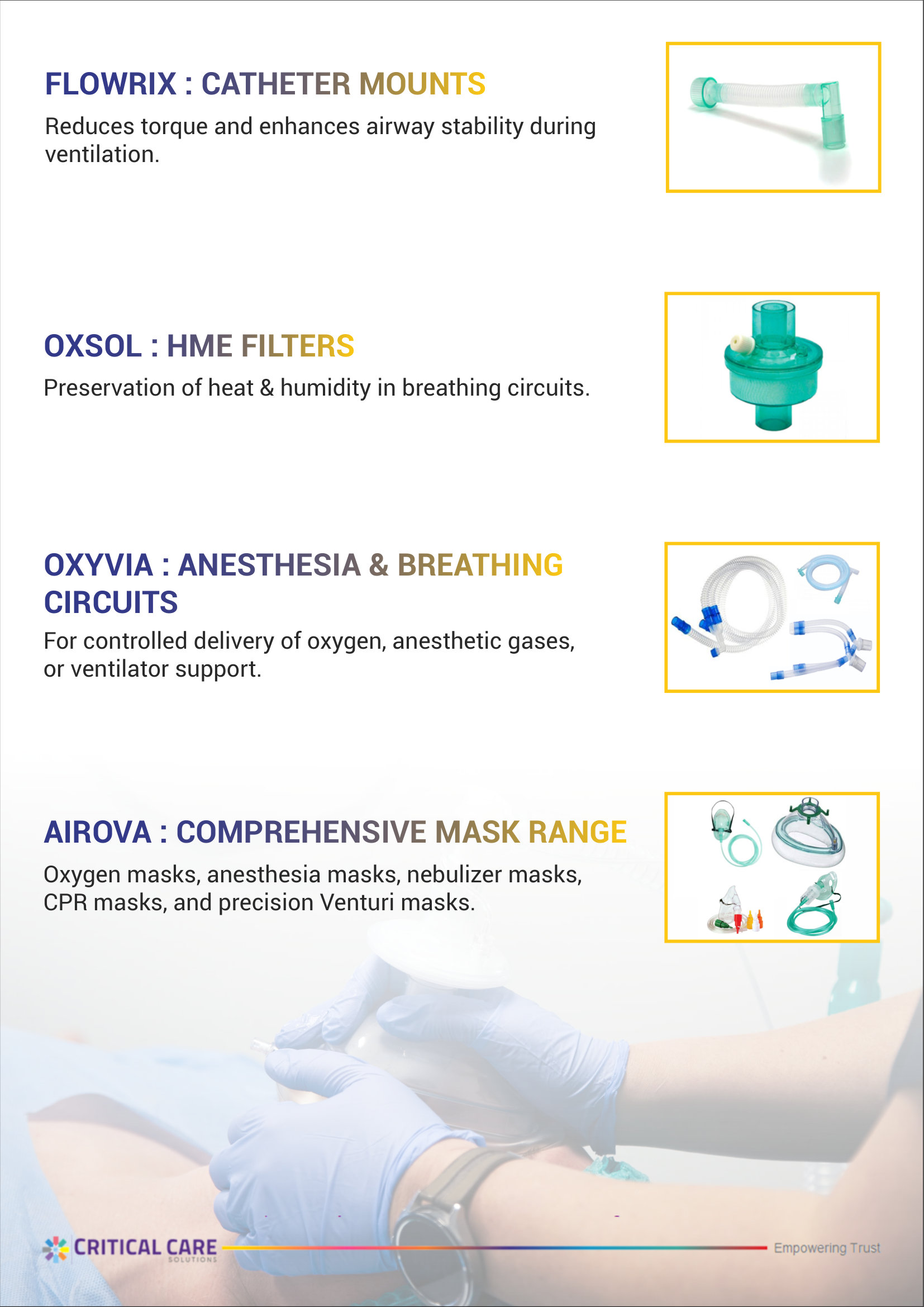 FLOWRIX : CATHETER MOUNTS

Reduces torque and enhances airway stability during ventilation.

OXSOL : HME FILTERS

Preservation of heat & humidity in breathing circuits.

OXYVIA : ANESTHESIA & BREATHING CIRCUITS

For controlled delivery of oxygen, anesthetic gases, or ventilator support.

AIROVA : COMPREHENSIVE MASK RANGE

Oxygen masks, anesthesia masks, nebulizer masks, CPR masks, and precision Venturi masks.

CRITICAL CARE SOLUTIONS

Empowering Trust